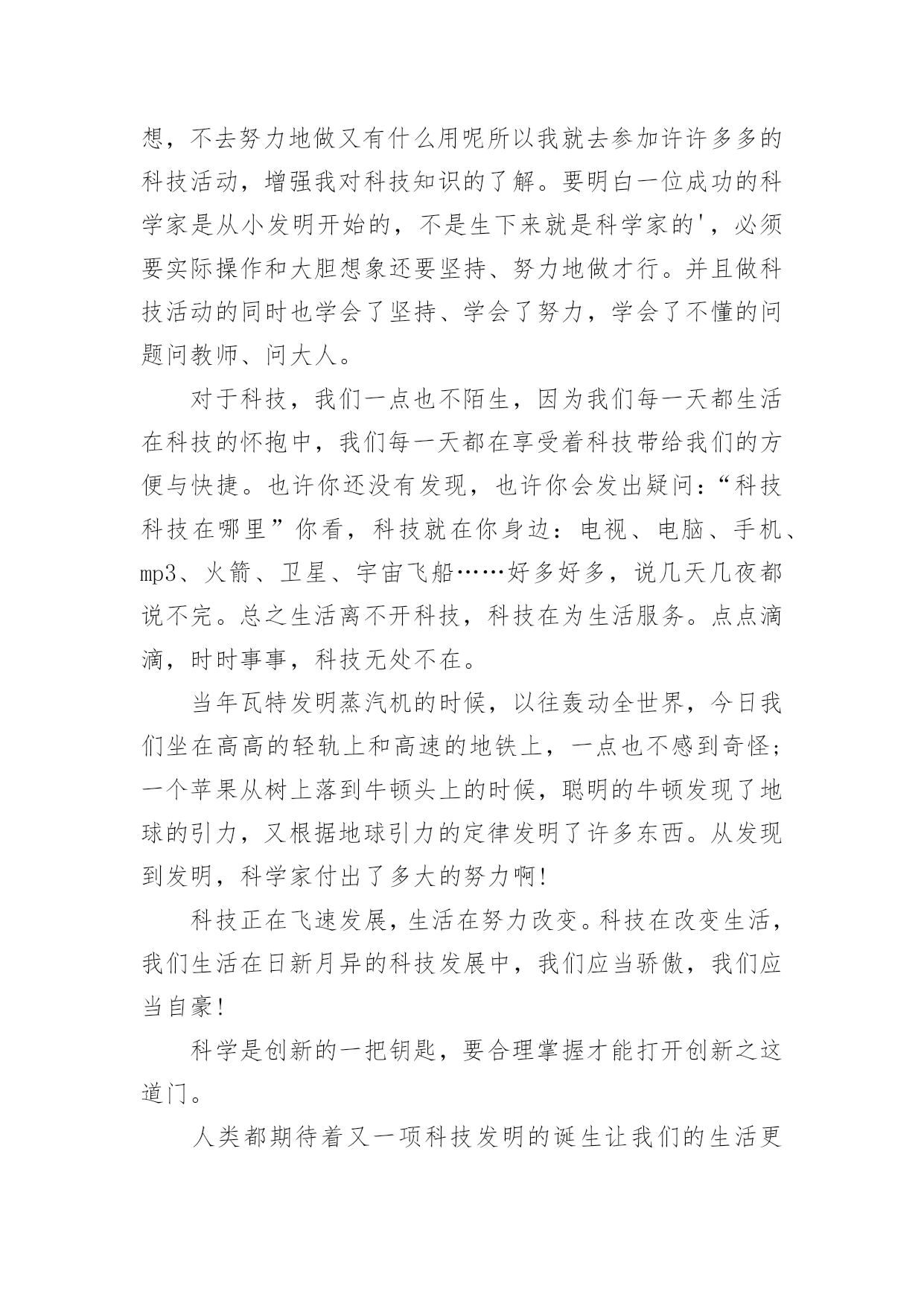 想，不去努力地做又有什么用呢所以我就去参加许许多多的科技活动，增强我对科技知识的了解。要明白一位成功的科学家是从小发明开始的，不是生下来就是科学家的'，必须要实际操作和大胆想象还要坚持、努力地做才行。并且做科技活动的同时也学会了坚持、学会了努力，学会了不懂的问题问教师、问大人。

对于科技，我们一点也不陌生，因为我们每一天都生活在科技的怀抱中，我们每一天都在享受着科技带给我们的方便与快捷。也许你还没有发现，也许你会发出疑问：“科技科技在哪里”你看，科技就在你身边：电视、电脑、手机、mp3、火箭、卫星、宇宙飞船……好多好多，说几天几夜都说不完。总之生活离不开科技，科技在为生活服务。点点滴滴，时时事事，科技无处不在。

当年瓦特发明蒸汽机的时候，以往轰动全世界，今日我们坐在高高的轻轨上和高速的地铁上，一点也不感到奇怪；一个苹果从树上落到牛顿头上的时候，聪明的牛顿发现了地球的引力，又根据地球引力的定律发明了许多东西。从发现到发明，科学家付出了多大的努力啊!

科技正在飞速发展，生活在努力改变。科技在改变生活，我们生活在日新月异的科技发展中，我们应当骄傲，我们应当自豪!

科学是创新的一把钥匙，要合理掌握才能打开创新之这道门。

人类都期待着又一项科技发明的诞生让我们的生活更